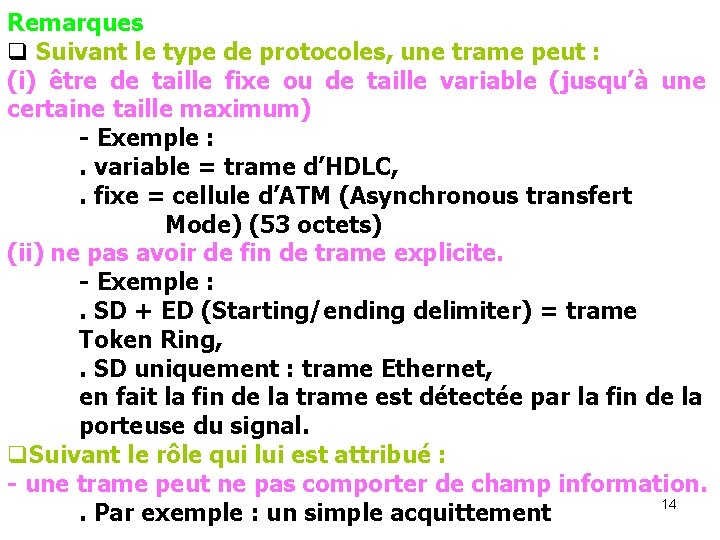 Remarques
❑ Suivant le type de protocoles, une trame peut :
(i) être de taille fixe ou de taille variable (jusqu'à une certaine taille maximum)
- Exemple :
. variable = trame d'HDLC,
. fixe = cellule d'ATM (Asynchronous transfert Mode) (53 octets)
(ii) ne pas avoir de fin de trame explicite.
- Exemple :
. SD + ED (Starting/ending delimiter) = trame Token Ring,
. SD uniquement : trame Ethernet,
en fait la fin de la trame est détectée par la fin de la porteuse du signal.
❑Suivant le rôle qui lui est attribué :
- une trame peut ne pas comporter de champ information.
. Par exemple : un simple acquittement
14